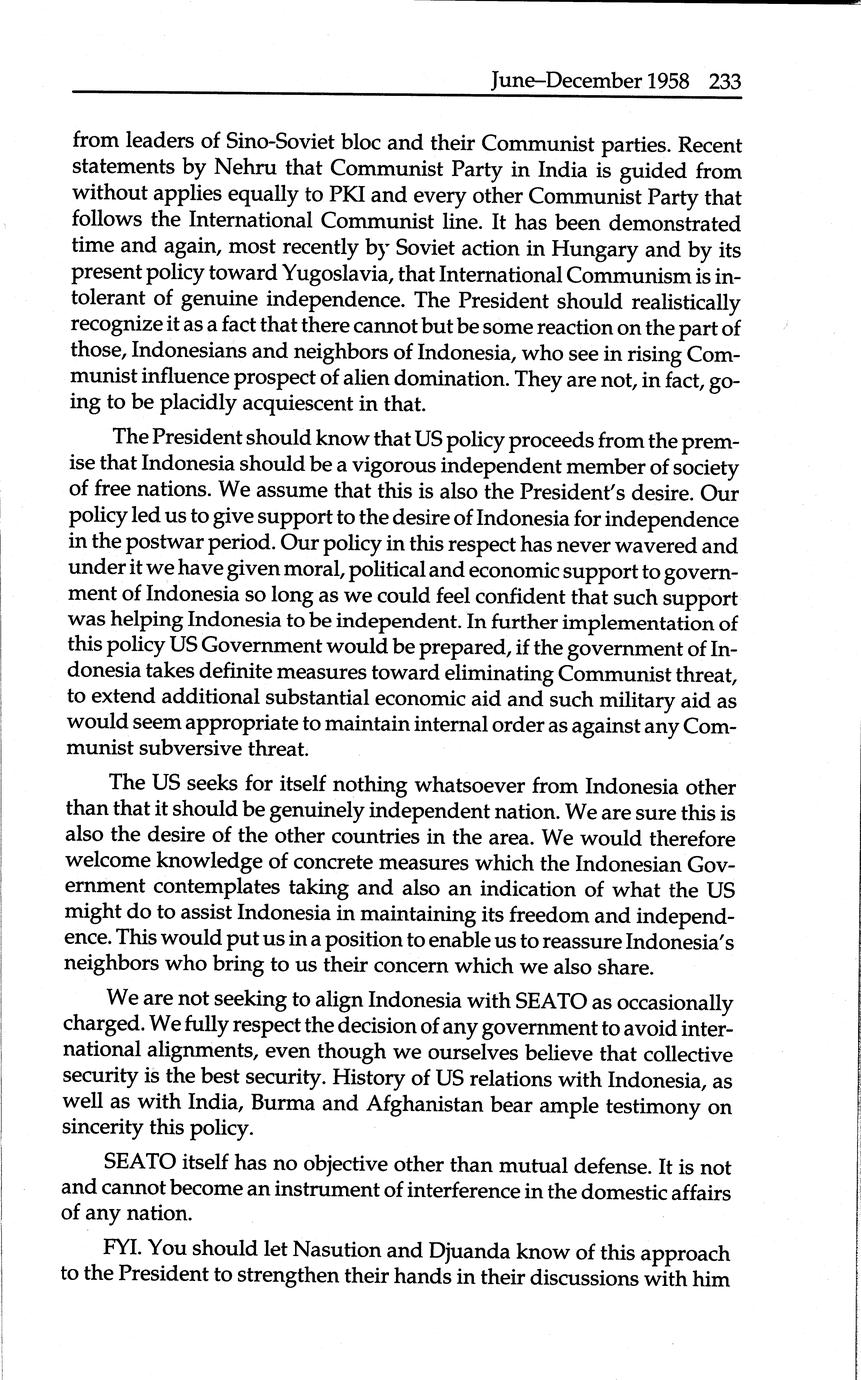 June–December 1958 233

from leaders of Sino-Soviet bloc and their Communist parties. Recent statements by Nehru that Communist Party in India is guided from without applies equally to PKI and every other Communist Party that follows the International Communist line. It has been demonstrated time and again, most recently by Soviet action in Hungary and by its present policy toward Yugoslavia, that International Communism is intolerant of genuine independence. The President should realistically recognize it as a fact that there cannot but be some reaction on the part of those, Indonesians and neighbors of Indonesia, who see in rising Communist influence prospect of alien domination. They are not, in fact, going to be placidly acquiescent in that.

The President should know that US policy proceeds from the premise that Indonesia should be a vigorous independent member of society of free nations. We assume that this is also the President's desire. Our policy led us to give support to the desire of Indonesia for independence in the postwar period. Our policy in this respect has never wavered and under it we have given moral, political and economic support to government of Indonesia so long as we could feel confident that such support was helping Indonesia to be independent. In further implementation of this policy US Government would be prepared, if the government of Indonesia takes definite measures toward eliminating Communist threat, to extend additional substantial economic aid and such military aid as would seem appropriate to maintain internal order as against any Communist subversive threat.

The US seeks for itself nothing whatsoever from Indonesia other than that it should be genuinely independent nation. We are sure this is also the desire of the other countries in the area. We would therefore welcome knowledge of concrete measures which the Indonesian Government contemplates taking and also an indication of what the US might do to assist Indonesia in maintaining its freedom and independence. This would put us in a position to enable us to reassure Indonesia's neighbors who bring to us their concern which we also share.

We are not seeking to align Indonesia with SEATO as occasionally charged. We fully respect the decision of any government to avoid international alignments, even though we ourselves believe that collective security is the best security. History of US relations with Indonesia, as well as with India, Burma and Afghanistan bear ample testimony on sincerity this policy.

SEATO itself has no objective other than mutual defense. It is not and cannot become an instrument of interference in the domestic affairs of any nation.

FYI. You should let Nasution and Djuanda know of this approach to the President to strengthen their hands in their discussions with him